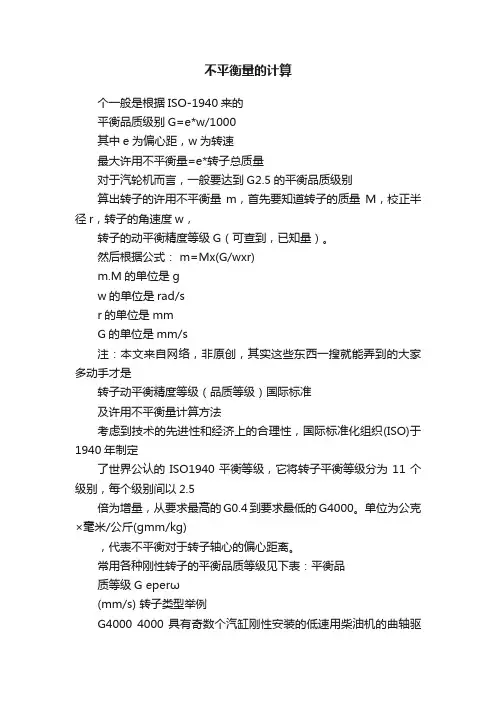 不平衡量的计算

个一般是根据 ISO-1940 来的

平衡品质级别 G=e*w/1000

其中 e 为偏心距，w 为转速

最大许用不平衡量=e*转子总质量

对于汽轮机而言，一般要达到 G2.5 的平衡品质级别

算出转子的许用不平衡量 m，首先要知道转子的质量 M，校正半径 r，转子的角速度 w，

转子的动平衡精度等级 G（可查到，已知量）。

然后根据公式： m=Mx(G/wxr)

m.M 的单位是 g

w 的单位是 rad/s

r 的单位是 mm

G 的单位是 mm/s

注：本文来自网络，非原创，其实这些东西一搜就能弄到的大家多动手才是

转子动平衡精度等级（品质等级）国际标准

及许用不平衡量计算方法

考虑到技术的先进性和经济上的合理性，国际标准化组织(ISO)于 1940 年制定

了世界公认的 ISO1940 平衡等级，它将转子平衡等级分为 11 个级别，每个级别间以 2.5

倍为增量，从要求最高的 G0.4 到要求最低的 G4000。单位为公克×毫米/公斤(gmm/kg)

，代表不平衡对于转子轴心的偏心距离。

常用各种刚性转子的平衡品质等级见下表：平衡品

质等级 G eperω

(mm/s) 转子类型举例

G4000 4000 具有奇数个汽缸刚性安装的低速用柴油机的曲轴驱